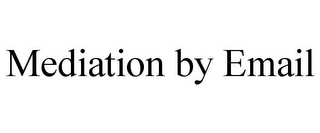 Mediation by Email